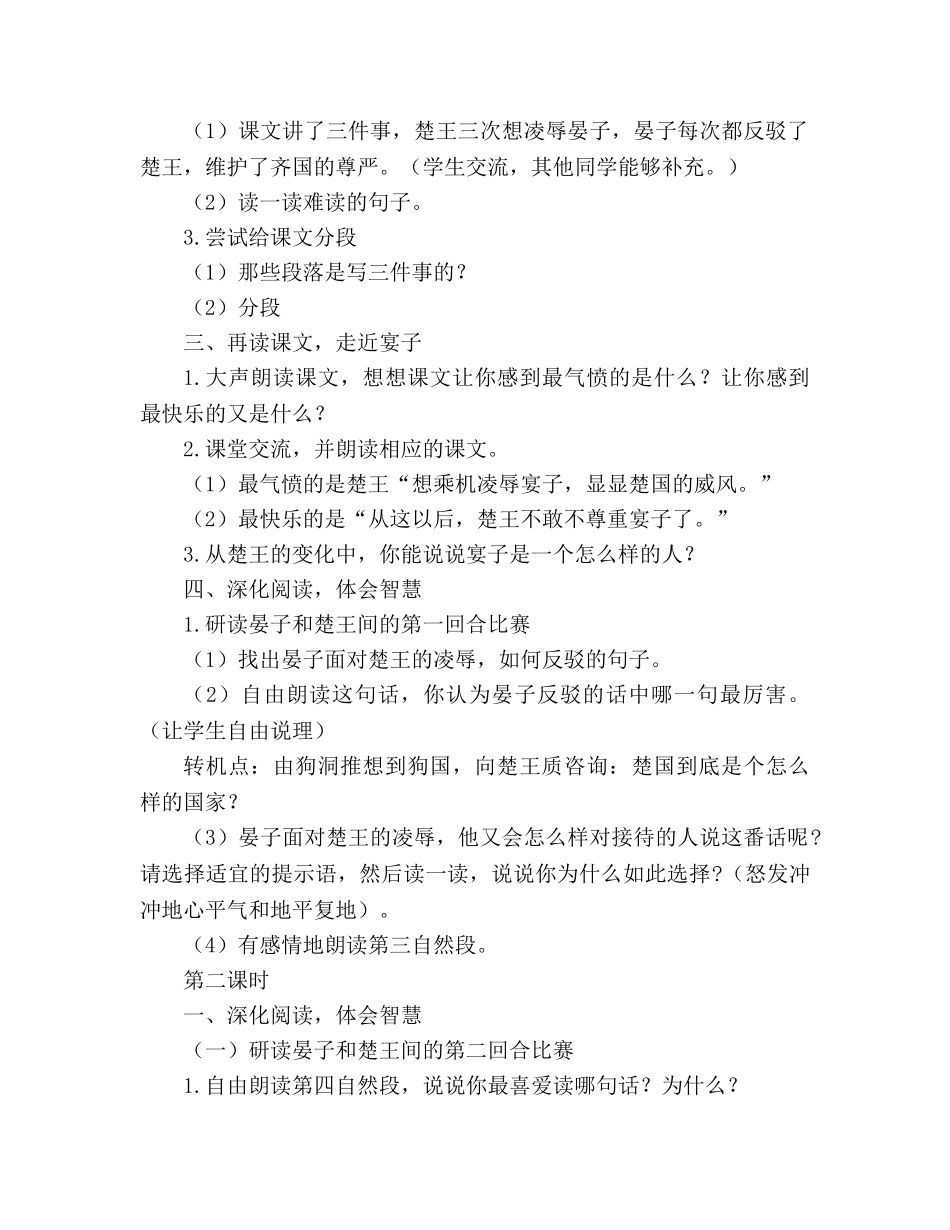 （1）课文讲了三件事，楚王三次想凌辱晏子，晏子每次都反驳了楚王，维护了齐国的尊严。（学生交流，其他同学能够补充。）

（2）读一读难读的句子。

3.尝试给课文分段

（1）那些段落是写三件事的？

（2）分段

三、再读课文，走近宴子

1.大声朗读课文，想想课文让你感到最气愤的是什么？让你感到最快乐的又是什么？

2.课堂交流，并朗读相应的课文。

（1）最气愤的是楚王“想乘机凌辱宴子，显显楚国的威风。”

（2）最快乐的是“从这以后，楚王不敢不尊重宴子了。”

3.从楚王的变化中，你能说说宴子是一个怎么样的人？

四、深化阅读，体会智慧

1.研读晏子和楚王间的第一回合比赛

（1）找出晏子面对楚王的凌辱，如何反驳的句子。

（2）自由朗读这句话，你认为晏子反驳的话中哪一句最厉害。（让学生自由说理）

转机点：由狗洞推想到狗国，向楚王质咨询：楚国到底是个怎么样的国家？

（3）晏子面对楚王的凌辱，他又会怎么样对接待的人说这番话呢？请选择适宜的提示语，然后读一读，说说你为什么如此选择？（怒发冲冲地心平气和地平复地）。

（4）有感情地朗读第三自然段。

第二课时

一、深化阅读，体会智慧

（一）研读晏子和楚王间的第二回合比赛

1.自由朗读第四自然段，说说你最喜爱读哪句话？为什么？